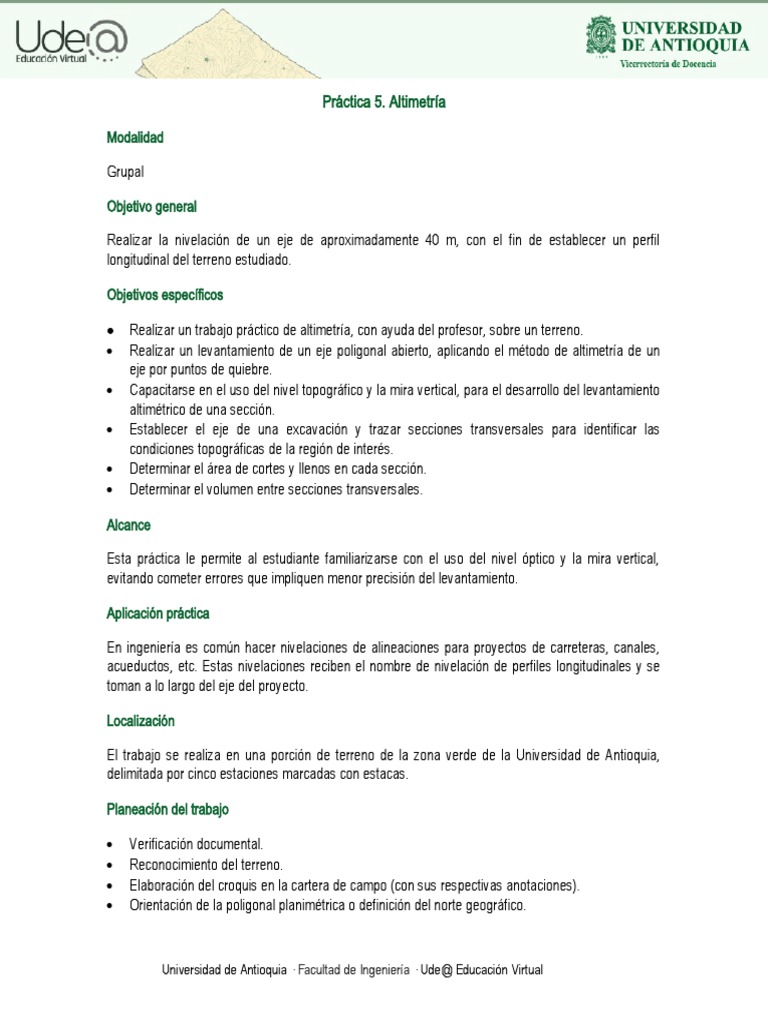 Ude@
Educación Virtual

UNIVERSIDAD
DE ANTIOQUIA
Vicerrectoría de Docencia

Práctica 5. Altimetría

Modalidad

Grupal

Objetivo general

Realizar la nivelación de un eje de aproximadamente 40 m, con el fin de establecer un perfil longitudinal del terreno estudiado.

Objetivos específicos

• Realizar un trabajo práctico de altimetría, con ayuda del profesor, sobre un terreno.
• Realizar un levantamiento de un eje poligonal abierto, aplicando el método de altimetría de un eje por puntos de quiebre.
• Capacitarse en el uso del nivel topográfico y la mira vertical, para el desarrollo del levantamiento altimétrico de una sección.
• Establecer el eje de una excavación y trazar secciones transversales para identificar las condiciones topográficas de la región de interés.
• Determinar el área de cortes y llenos en cada sección.
• Determinar el volumen entre secciones transversales.

Alcance

Esta práctica le permite al estudiante familiarizarse con el uso del nivel óptico y la mira vertical, evitando cometer errores que impliquen menor precisión del levantamiento.

Aplicación práctica

En ingeniería es común hacer nivelaciones de alineaciones para proyectos de carreteras, canales, acueductos, etc. Estas nivelaciones reciben el nombre de nivelación de perfiles longitudinales y se toman a lo largo del eje del proyecto.

Localización

El trabajo se realiza en una porción de terreno de la zona verde de la Universidad de Antioquia, delimitada por cinco estaciones marcadas con estacas.

Planeación del trabajo

• Verificación documental.
• Reconocimiento del terreno.
• Elaboración del croquis en la cartera de campo (con sus respectivas anotaciones).
• Orientación de la poligonal planimétrica o definición del norte geográfico.

Universidad de Antioquia · Facultad de Ingeniería · Ude@ Educación Virtual